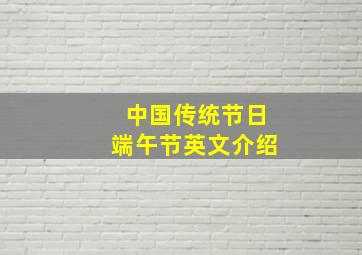 中国传统节日
端午节英文介绍